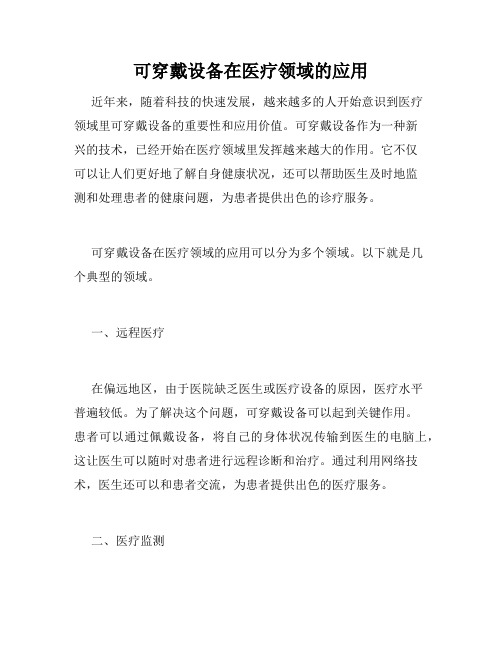 可穿戴设备在医疗领域的应用

近年来，随着科技的快速发展，越来越多的人开始意识到医疗领域里可穿戴设备的重要性和应用价值。可穿戴设备作为一种新兴的技术，已经开始在医疗领域里发挥越来越大的作用。它不仅可以让人们更好地了解自身健康状况，还可以帮助医生及时地监测和处理患者的健康问题，为患者提供出色的诊疗服务。

可穿戴设备在医疗领域的应用可以分为多个领域。以下就是几个典型的领域。

一、远程医疗

在偏远地区，由于医院缺乏医生或医疗设备的原因，医疗水平普遍较低。为了解决这个问题，可穿戴设备可以起到关键作用。患者可以通过佩戴设备，将自己的身体状况传输到医生的电脑上，这让医生可以随时对患者进行远程诊断和治疗。通过利用网络技术，医生还可以和患者交流，为患者提供出色的医疗服务。

二、医疗监测